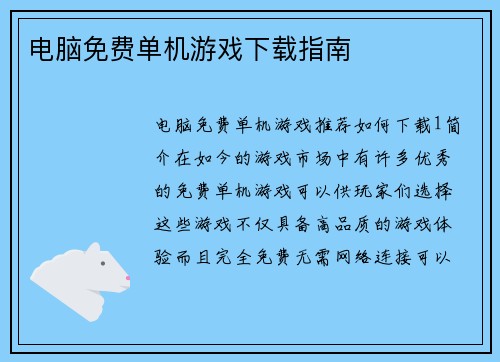 电脑免费单机游戏下载指南

电脑免费单机游戏推荐如何下载1简介在如今的游戏市场中有许多优秀的免费单机游戏可以供玩家们选择这些游戏不仅具备高品质的游戏体验而且完全免费无需网络连接可以